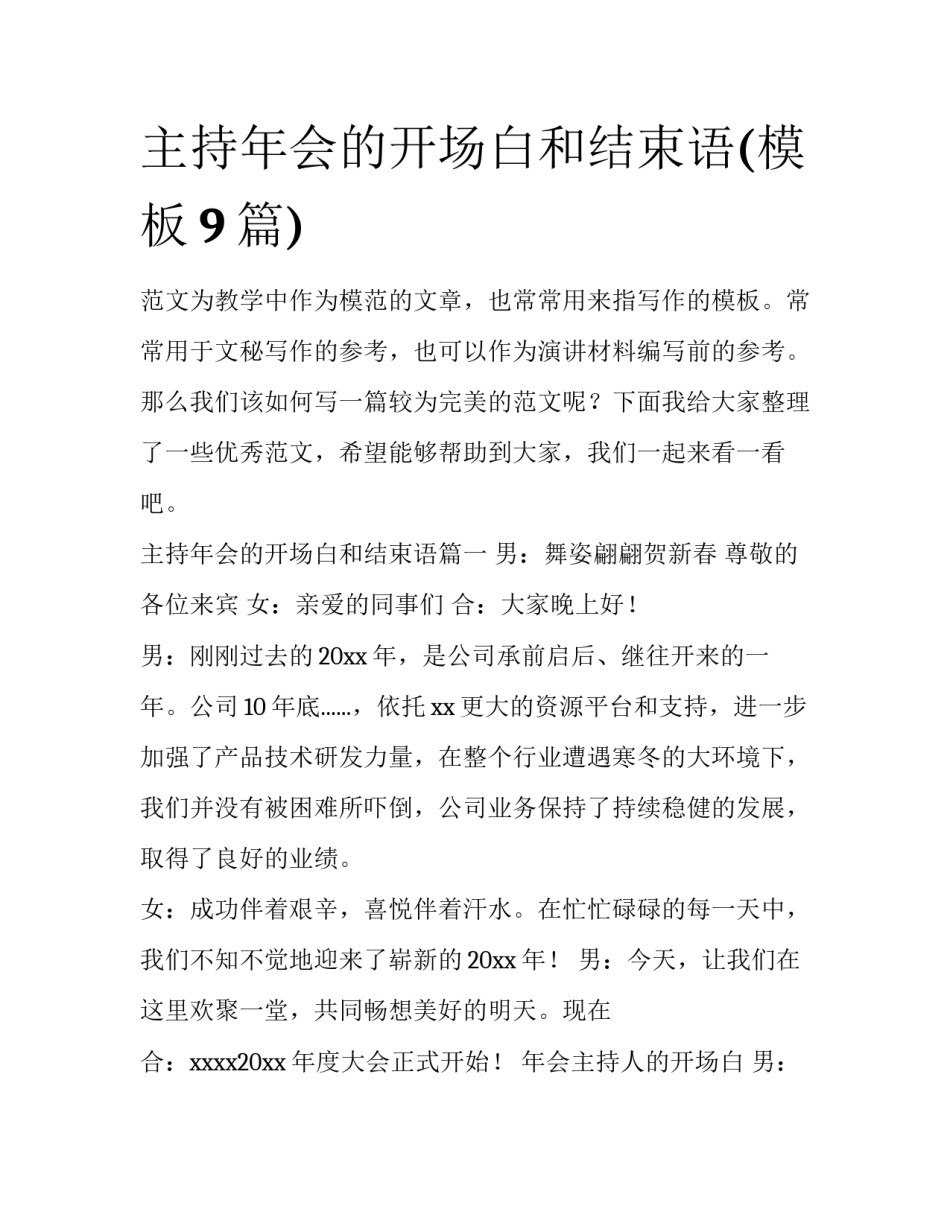 主持年会的开场白和结束语(模板 9 篇)

范文为教学中作为模范的文章，也常常用来指写作的模板。常常用于文秘写作的参考，也可以作为演讲材料编写前的参考。那么我们该如何写一篇较为完美的范文呢？下面我给大家整理了一些优秀范文，希望能够帮助到大家，我们一起来看一看吧。

主持年会的开场白和结束语篇一 男：舞姿翩翩贺新春 尊敬的各位来宾 女：亲爱的同事们 合：大家晚上好！

男：刚刚过去的 20xx 年，是公司承前启后、继往开来的一年。公司 10 年底......，依托 xx 更大的资源平台和支持，进一步加强了产品技术研发力量，在整个行业遭遇寒冬的大环境下，我们并没有被困难所吓倒，公司业务保持了持续稳健的发展，取得了良好的业绩。

女：成功伴着艰辛，喜悦伴着汗水。在忙忙碌碌的每一天中，我们不知不觉地迎来了崭新的 20xx 年！ 男：今天，让我们在这里欢聚一堂，共同畅想美好的明天。现在

合：xxxx20xx 年度大会正式开始！ 年会主持人的开场白 男：